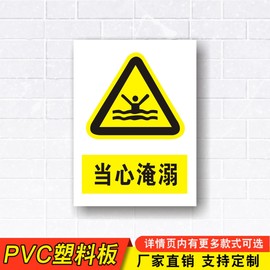 当心淹溺

PVC塑料板

详情页内有更多款式可选

厂家直销 支持定制